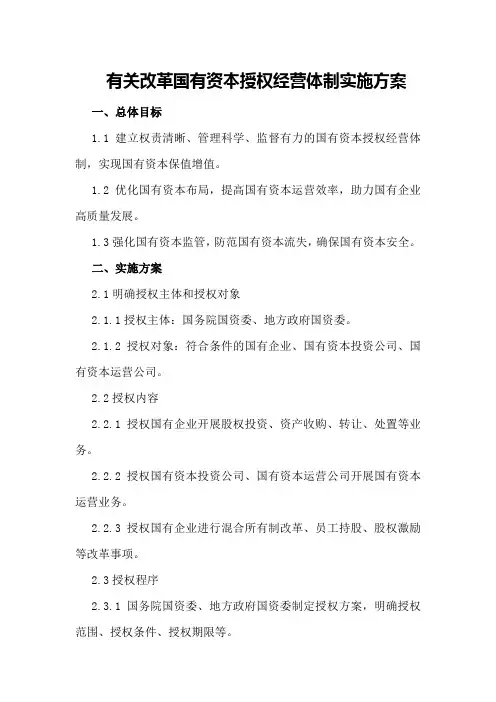 有关改革国有资本授权经营体制实施方案

一、总体目标

1.1 建立权责清晰、管理科学、监督有力的国有资本授权经营体制，实现国有资本保值增值。

1.2 优化国有资本布局，提高国有资本运营效率，助力国有企业高质量发展。

1.3 强化国有资本监管，防范国有资本流失，确保国有资本安全。

二、实施方案

2.1 明确授权主体和授权对象

2.1.1 授权主体：国务院国资委、地方政府国资委。

2.1.2 授权对象：符合条件的国有企业、国有资本投资公司、国有资本运营公司。

2.2 授权内容

2.2.1 授权国有企业开展股权投资、资产收购、转让、处置等业务。

2.2.2 授权国有资本投资公司、国有资本运营公司开展国有资本运营业务。

2.2.3 授权国有企业进行混合所有制改革、员工持股、股权激励等改革事项。

2.3 授权程序

2.3.1 国务院国资委、地方政府国资委制定授权方案，明确授权范围、授权条件、授权期限等。